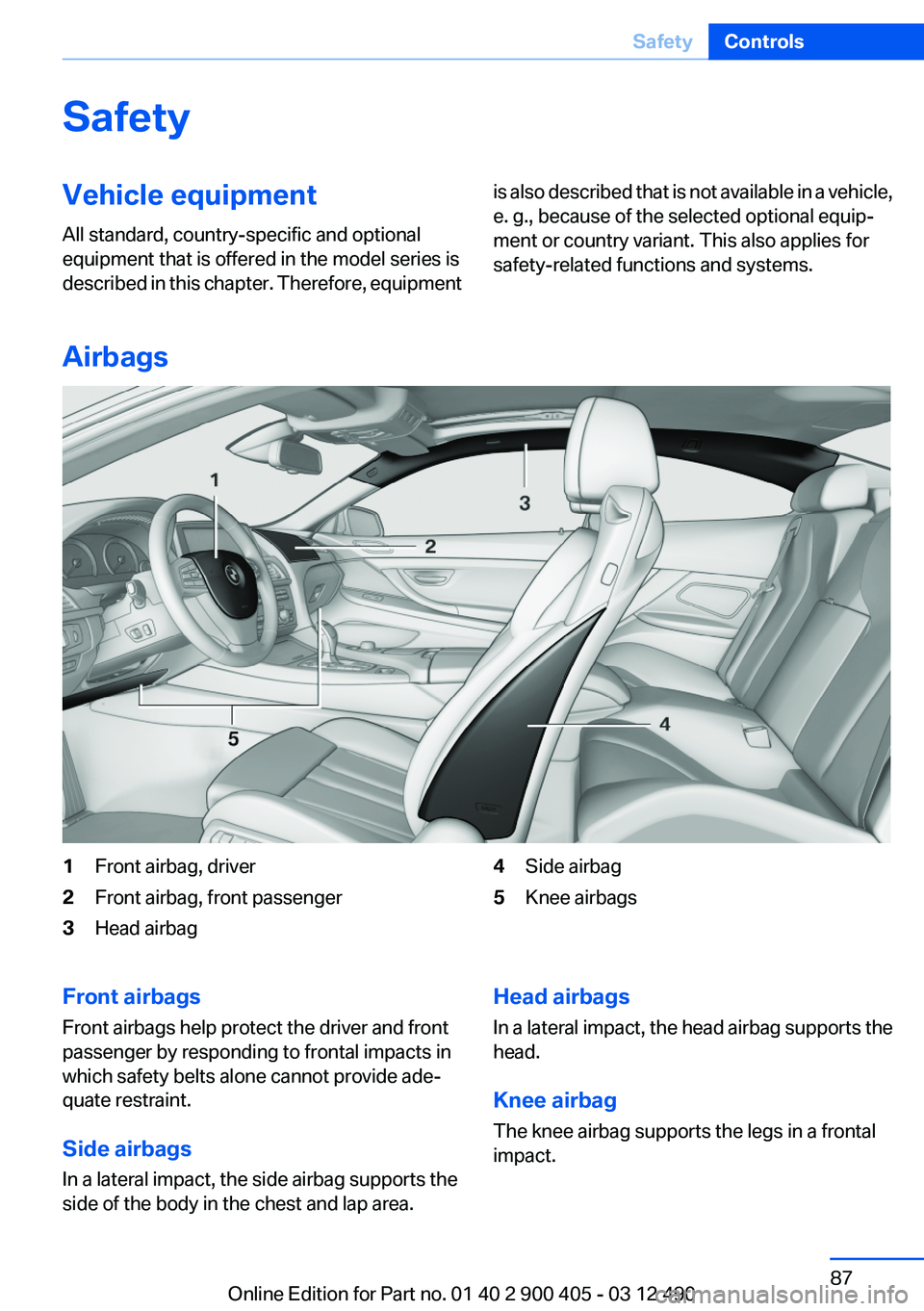 Safety Controls

Safety

Vehicle equipment

All standard, country-specific and optional equipment that is offered in the model series is described in this chapter. Therefore, equipment is also described that is not available in a vehicle, e. g., because of the selected optional equipment or country variant. This also applies for safety-related functions and systems.

Airbags

1

2

3

4

5

1 Front airbag, driver
2 Front airbag, front passenger
3 Head airbag
4 Side airbag
5 Knee airbags

Front airbags

Front airbags help protect the driver and front passenger by responding to frontal impacts in which safety belts alone cannot provide adequate restraint.

Side airbags

In a lateral impact, the side airbag supports the side of the body in the chest and lap area.

Head airbags

In a lateral impact, the head airbag supports the head.

Knee airbag

The knee airbag supports the legs in a frontal impact.

87

Online Edition for Part no. 01 40 2 900 405 - 03 12 490

carmanualsonline.info